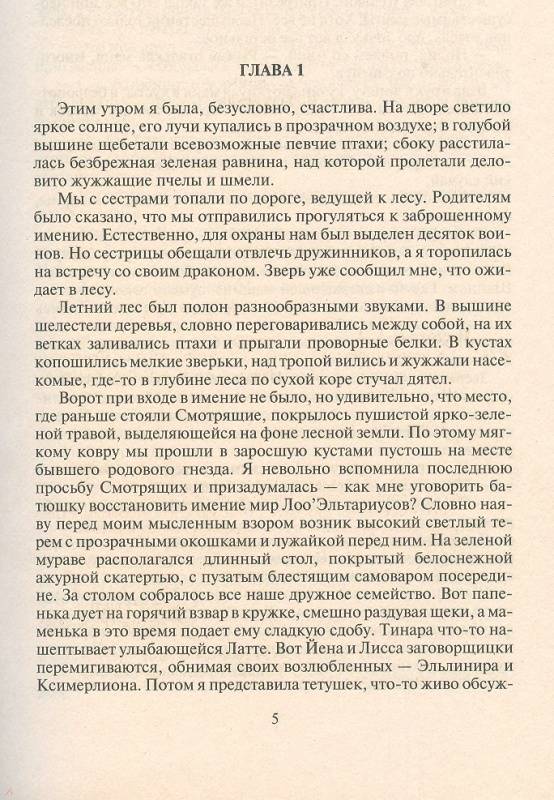 ГЛАВА 1

Этим утром я была, безусловно, счастлива. На дворе светило яркое солнце, его лучи купались в прозрачном воздухе; в голубой вышине щебетали всевозможные певчие птахи; сбоку расстилалась безбрежная зеленая равнина, над которой пролетали деловито жужжащие пчелы и шмели.

Мы с сестрами топали по дороге, ведущей к лесу. Родителям было сказано, что мы отправились прогуляться к заброшенному имению. Естественно, для охраны нам был выделен десяток воинов. Но сестрицы обещали отвлечь дружинников, а я торопилась на встречу со своим драконом. Зверь уже сообщил мне, что ожидает в лесу.

Летний лес был полон разнообразными звуками. В вышине шелестели деревья, словно переговаривались между собой, на их ветках заливались птахи и прыгали проворные белки. В кустах копошились мелкие зверьки, над тропой вились и жужжали насекомые, где-то в глубине леса по сухой коре стучал дятел.

Ворот при входе в имение не было, но удивительно, что место, где раньше стояли Смотрящие, покрылось пушистой ярко-зеленой травой, выделяющейся на фоне лесной земли. По этому мягкому ковру мы прошли в заросшую кустами пустошь на месте бывшего родового гнезда. Я невольно вспомнила последнюю просьбу Смотрящих и призадумалась — как мне уговорить батюшку восстановить имение мир Лоо'Эльтариусов? Словно наяву перед моим мысленным взором возник высокий светлый терем с прозрачными окошками и лужайкой перед ним. На зеленой мураве располагался длинный стол, покрытый белоснежной ажурной скатертью, с пузатым блестящим самоваром посередине. За столом собралось все наше дружное семейство. Вот папенька дует на горячий взвар в кружке, смешно раздувая щеки, а маменька в это время подает ему сладкую сдобу. Тинара что-то нашептывает улыбающейся Латте. Вот Йена и Лисса заговорщицки перемигиваются, обнимая своих возлюбленных — Эльлинира и Ксимерлиона. Потом я представила тетушек, что-то живо обсуж-

5